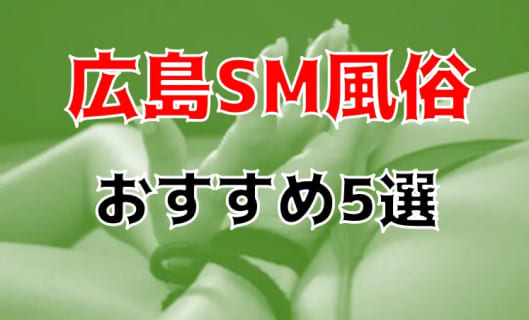 広島SM風俗

おすすめ5選